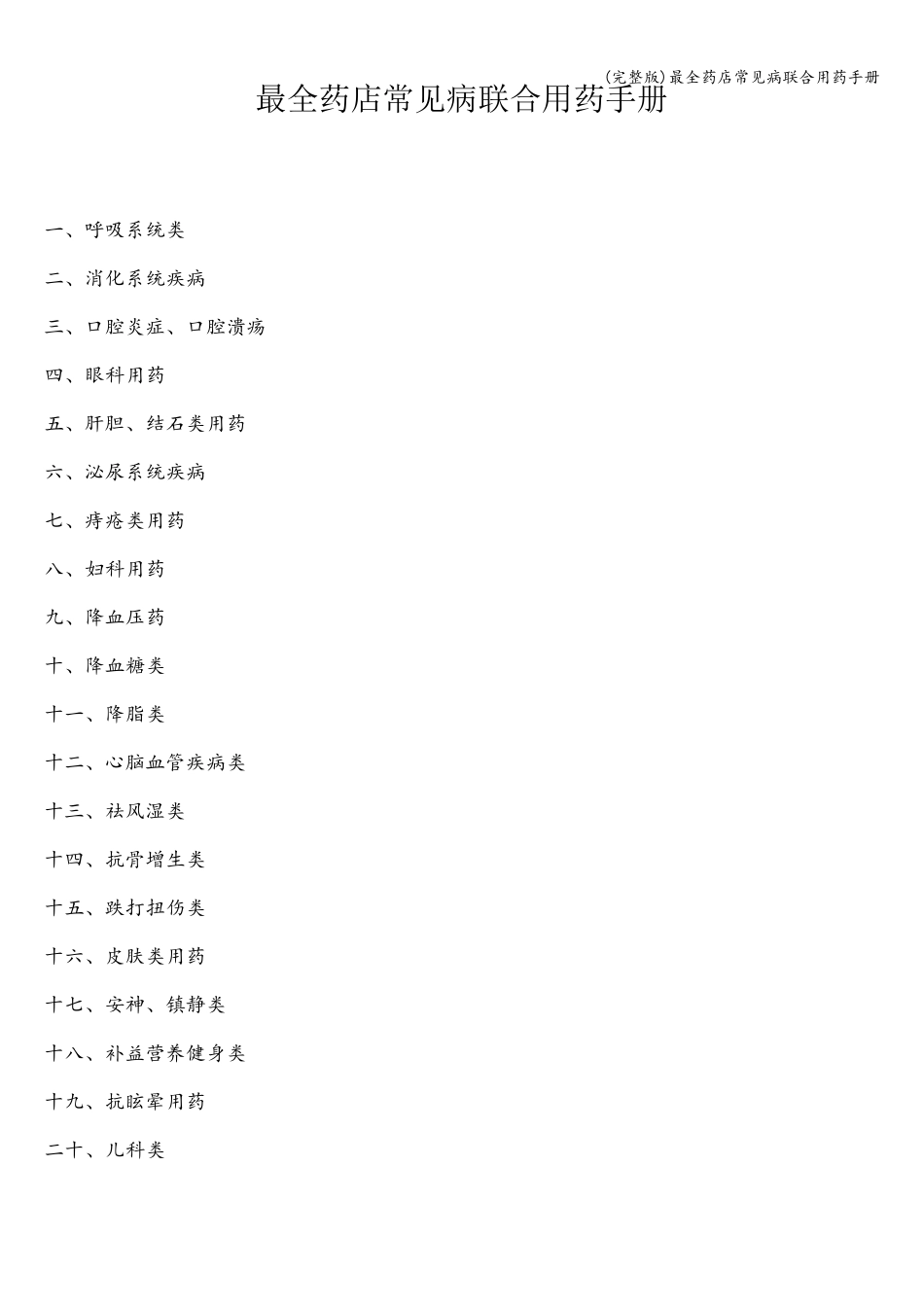 (完整版)最全药店常见病联合用药手册

最全药店常见病联合用药手册

一、呼吸系统类

二、消化系统疾病

三、口腔炎症、口腔溃疡

四、眼科用药

五、肝胆、结石类用药

六、泌尿系统疾病

七、痔疮类用药

八、妇科用药

九、降血压药

十、降血糖类

十一、降脂类

十二、心脑血管疾病类

十三、祛风湿类

十四、抗骨增生类

十五、跌打扭伤类

十六、皮肤类用药

十七、安神、镇静类

十八、补益营养健身类

十九、抗眩晕用药

二十、儿科类